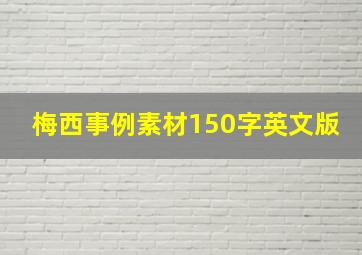 梅西事例素材150字英文版